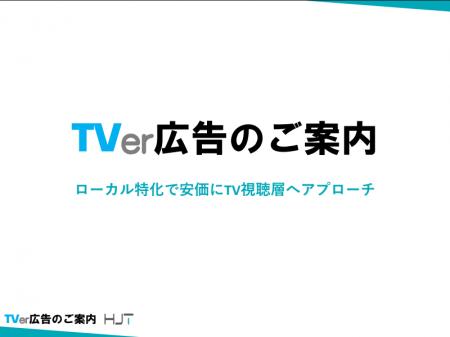 TVer広告のご案内

ローカル特化で安価にTV視聴層へアプローチ

TVer広告のご案内 HJT